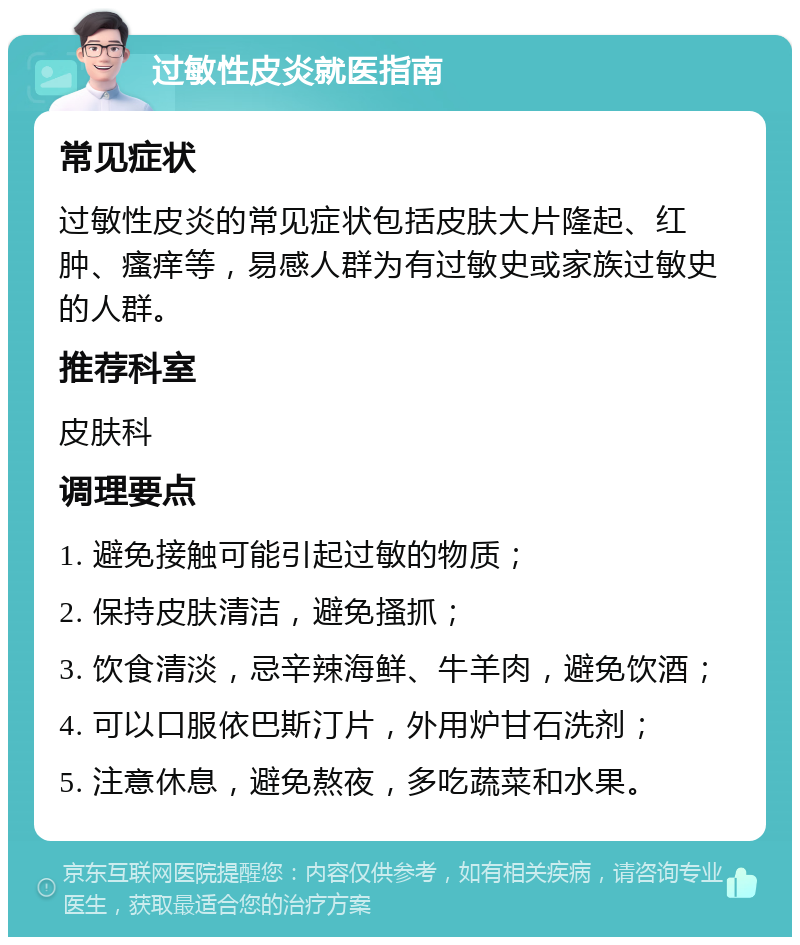 过敏性皮炎就医指南

常见症状

过敏性皮炎的常见症状包括皮肤大片隆起、红肿、瘙痒等，易感人群为有过敏史或家族过敏史的人群。

推荐科室

皮肤科

调理要点

1. 避免接触可能引起过敏的物质；

2. 保持皮肤清洁，避免搔抓；

3. 饮食清淡，忌辛辣海鲜、牛羊肉，避免饮酒；

4. 可以口服依巴斯汀片，外用炉甘石洗剂；

5. 注意休息，避免熬夜，多吃蔬菜和水果。

京东互联网医院提醒您：内容仅供参考，如有相关疾病，请咨询专业医生，获取最适合您的治疗方案